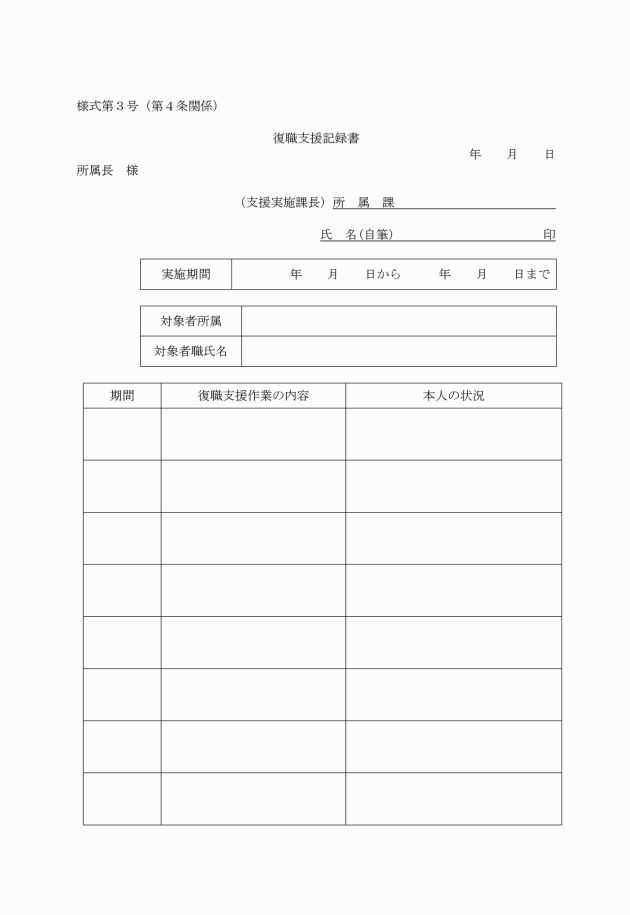 様式第３号（第４条関係）

復職支援記録書

年　　月　　日

所属長　様

（支援実施課長）所　属　課

氏　名（自筆）　　　　　　　　印

| 実施期間 | 年　　月　　日から　　年　　月　　日まで |
|---|---|

| 対象者所属 | |
|---|---|
| 対象者職氏名 | |

| 期間 | 復職支援作業の内容 | 本人の状況 |
|---|---|---|
| | | |
| | | |
| | | |
| | | |
| | | |
| | | |
| | | |
| | | |